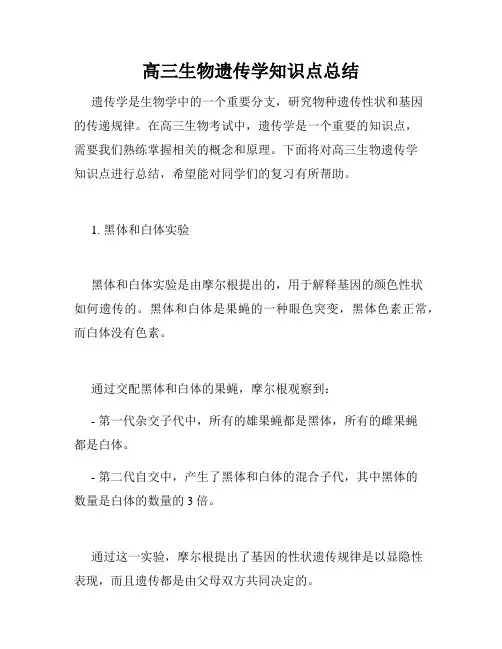 高三生物遗传学知识点总结

遗传学是生物学中的一个重要分支，研究物种遗传性状和基因的传递规律。在高三生物考试中，遗传学是一个重要的知识点，需要我们熟练掌握相关的概念和原理。下面将对高三生物遗传学知识点进行总结，希望能对同学们的复习有所帮助。

1. 黑体和白体实验

黑体和白体实验是由摩尔根提出的，用于解释基因的颜色性状如何遗传的。黑体和白体是果蝇的一种眼色突变，黑体色素正常，而白体没有色素。

通过交配黑体和白体的果蝇，摩尔根观察到：

- 第一代杂交子代中，所有的雄果蝇都是黑体，所有的雌果蝇都是白体。

- 第二代自交中，产生了黑体和白体的混合子代，其中黑体的数量是白体的数量的 3 倍。

通过这一实验，摩尔根提出了基因的性状遗传规律是以显隐性表现，而且遗传都是由父母双方共同决定的。